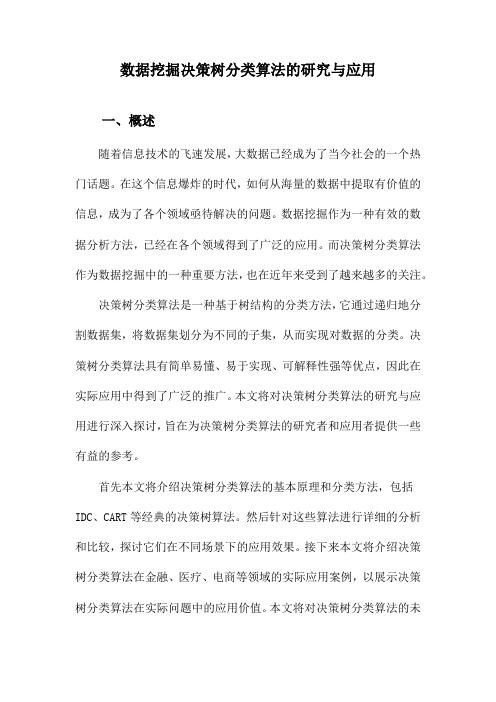 数据挖掘决策树分类算法的研究与应用

一、概述

随着信息技术的飞速发展，大数据已经成为了当今社会的一个热门话题。在这个信息爆炸的时代，如何从海量的数据中提取有价值的信息，成为了各个领域亟待解决的问题。数据挖掘作为一种有效的数据分析方法，已经在各个领域得到了广泛的应用。而决策树分类算法作为数据挖掘中的一种重要方法，也在近年来受到了越来越多的关注。

决策树分类算法是一种基于树结构的分类方法，它通过递归地分割数据集，将数据集划分为不同的子集，从而实现对数据的分类。决策树分类算法具有简单易懂、易于实现、可解释性强等优点，因此在实际应用中得到了广泛的推广。本文将对决策树分类算法的研究与应用进行深入探讨，旨在为决策树分类算法的研究者和应用者提供一些有益的参考。

首先本文将介绍决策树分类算法的基本原理和分类方法，包括IDC、CART等经典的决策树算法。然后针对这些算法进行详细的分析和比较，探讨它们在不同场景下的应用效果。接下来本文将介绍决策树分类算法在金融、医疗、电商等领域的实际应用案例，以展示决策树分类算法在实际问题中的应用价值。本文将对决策树分类算法的未